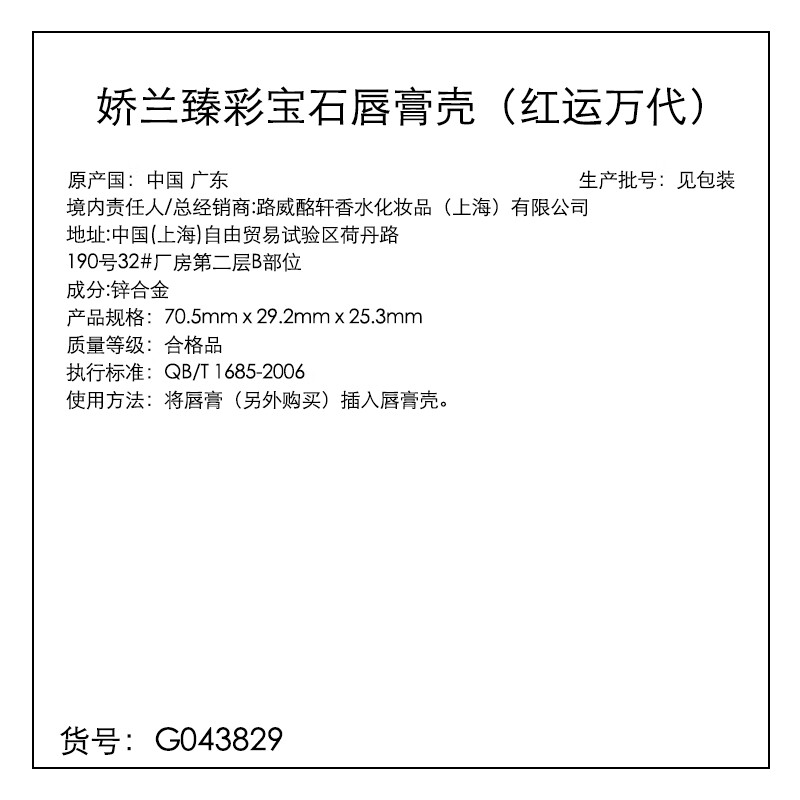 娇兰臻彩宝石唇膏壳（红运万代）

原产国：中国 广东

生产批号：见包装

境内责任人/总经销商:路威酩轩香水化妆品（上海）有限公司

地址:中国(上海)自由贸易试验区荷丹路190号32#厂房第二层B部位

成分:锌合金

产品规格：70.5mm x 29.2mm x 25.3mm

质量等级：合格品

执行标准：QB/T 1685-2006

使用方法：将唇膏（另外购买）插入唇膏壳。

货号：G043829